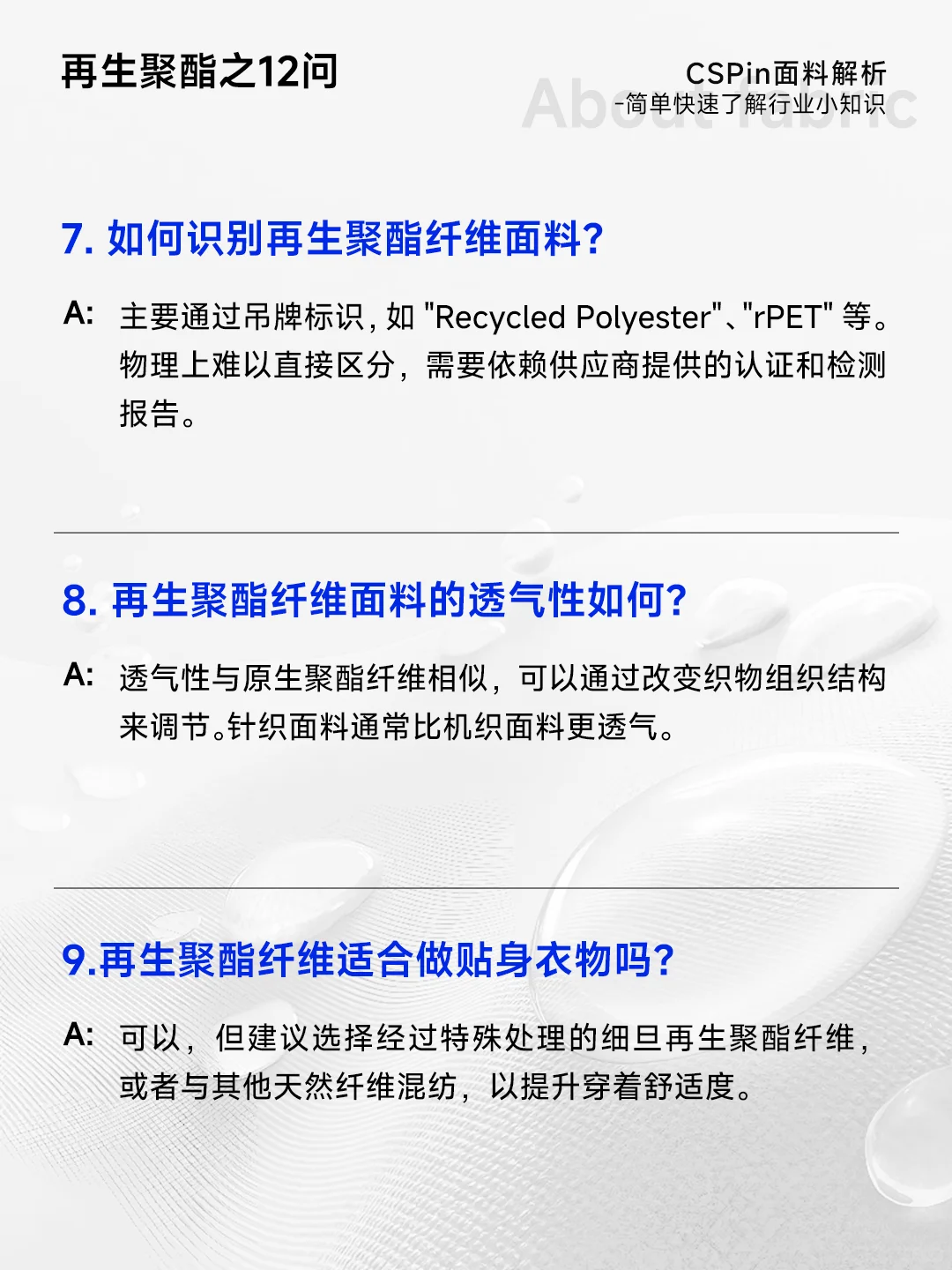 再生聚酯之12问

CSPin面料解析
-简单快速了解行业小知识
About fabric

7. 如何识别再生聚酯纤维面料?

A: 主要通过吊牌标识, 如 "Recycled Polyester"、"rPET" 等。物理上难以直接区分，需要依赖供应商提供的认证和检测报告。

8. 再生聚酯纤维面料的透气性如何?

A: 透气性与原生聚酯纤维相似，可以通过改变织物组织结构来调节。针织面料通常比机织面料更透气。

9.再生聚酯纤维适合做贴身衣物吗?

A: 可以，但建议选择经过特殊处理的细旦再生聚酯纤维，或者与其他天然纤维混纺，以提升穿着舒适度。